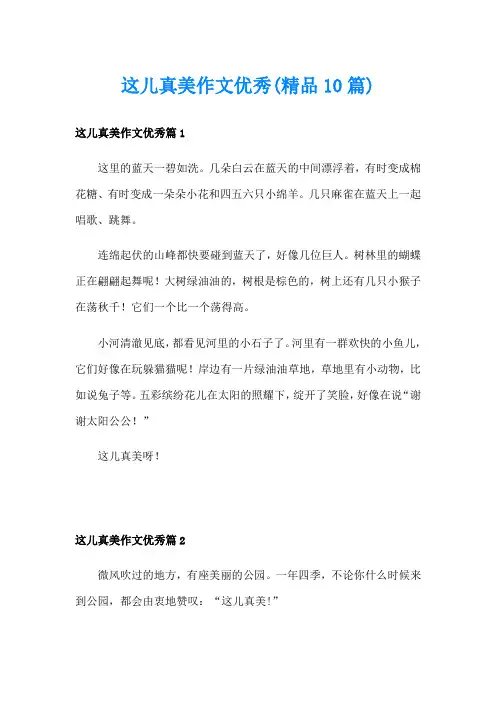 这儿真美作文优秀(精品10篇)

这儿真美作文优秀篇1

这里的蓝天一碧如洗。几朵白云在蓝天的中间漂浮着，有时变成棉花糖、有时变成一朵朵小花和四五六只小绵羊。几只麻雀在蓝天上一起唱歌、跳舞。

连绵起伏的山峰都快要碰到蓝天了，好像几位巨人。树林里的蝴蝶正在翩翩起舞呢！大树绿油油的，树根是棕色的，树上还有几只小猴子在荡秋千！它们一个比一个荡得高。

小河清澈见底，都看见河里的小石子了。河里有一群欢快的小鱼儿，它们好像在玩躲猫猫呢！岸边有一片绿油油草地，草地里有小动物，比如说兔子等。五彩缤纷花儿在太阳的照耀下，绽开了笑脸，好像在说“谢谢太阳公公！”

这儿真美呀！

这儿真美作文优秀篇2

微风吹过的地方，有座美丽的公园。一年四季，不论你什么时候来到公园，都会由衷地赞叹：“这儿真美!”